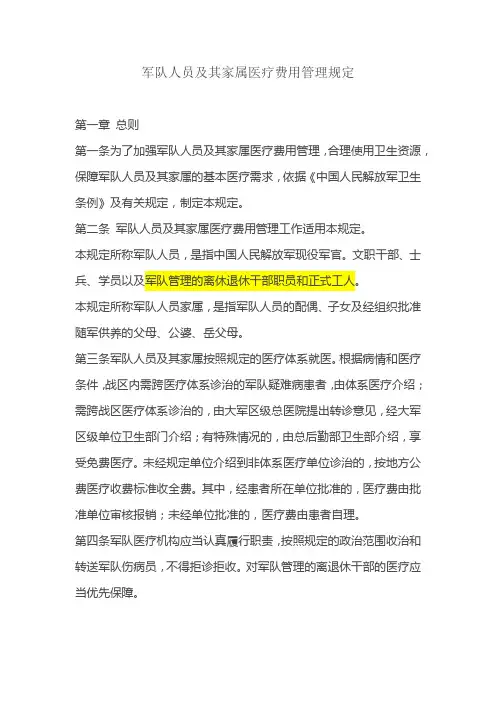 军队人员及其家属医疗费用管理规定

第一章 总则

第一条为了加强军队人员及其家属医疗费用管理，合理使用卫生资源，保障军队人员及其家属的基本医疗需求，依据《中国人民解放军卫生条例》及有关规定，制定本规定。

第二条 军队人员及其家属医疗费用管理工作适用本规定。

本规定所称军队人员，是指中国人民解放军现役军官。文职干部、士兵、学员以及军队管理的离休退休干部职员和正式工人。

本规定所称军队人员家属，是指军队人员的配偶、子女及经组织批准随军供养的父母、公婆、岳父母。

第三条军队人员及其家属按照规定的医疗体系就医。根据病情和医疗条件，战区内需跨医疗体系诊治的军队疑难病患者，由体系医疗介绍；需跨战区医疗体系诊治的，由大军区级总医院提出转诊意见，经大军区级单位卫生部门介绍；有特殊情况的，由总后勤部卫生部介绍，享受免费医疗。未经规定单位介绍到非体系医疗单位诊治的，按地方公费医疗收费标准收全费。其中，经患者所在单位批准的，医疗费由批准单位审核报销；未经单位批准的，医疗费由患者自理。

第四条军队医疗机构应当认真履行职责，按照规定的政治范围收治和转送军队伤病员，不得拒诊拒收。对军队管理的离退休干部的医疗应当优先保障。